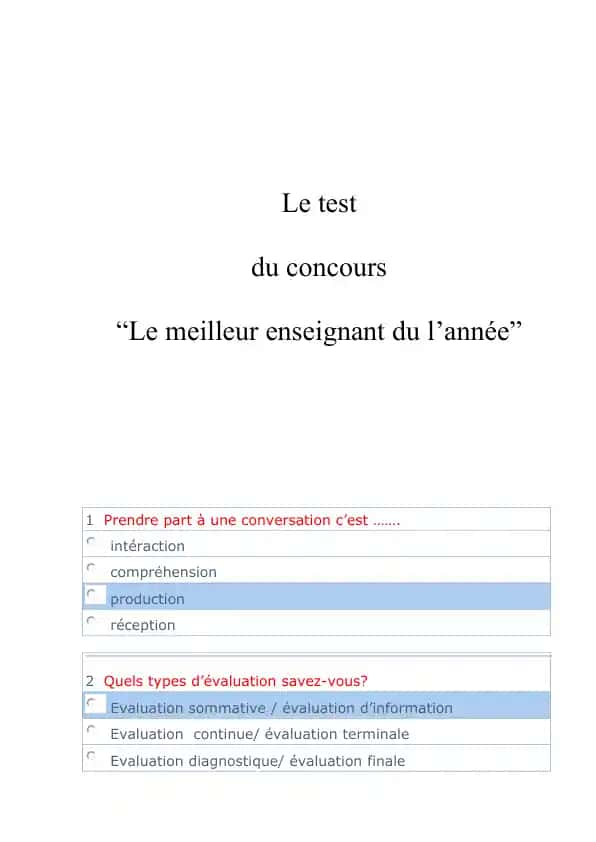 Le test

du concours

“Le meilleur enseignant du l’année”

1 Prendre part à une conversation c’est …….

intéraction

compréhension

production

réception

2 Quels types d’évaluation savez-vous?

Evaluation sommative / évaluation d’information

Evaluation continue/ évaluation terminale

Evaluation diagnostique/ évaluation finale